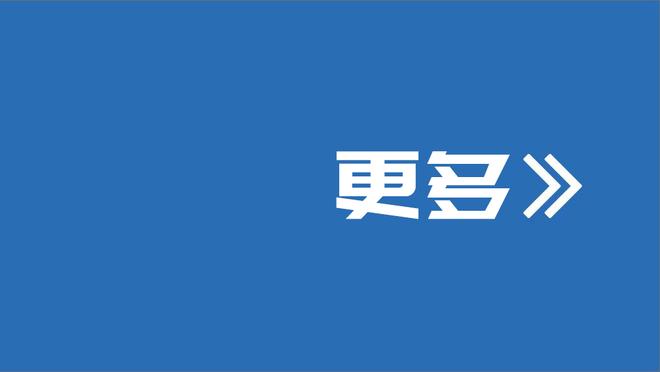 更多》